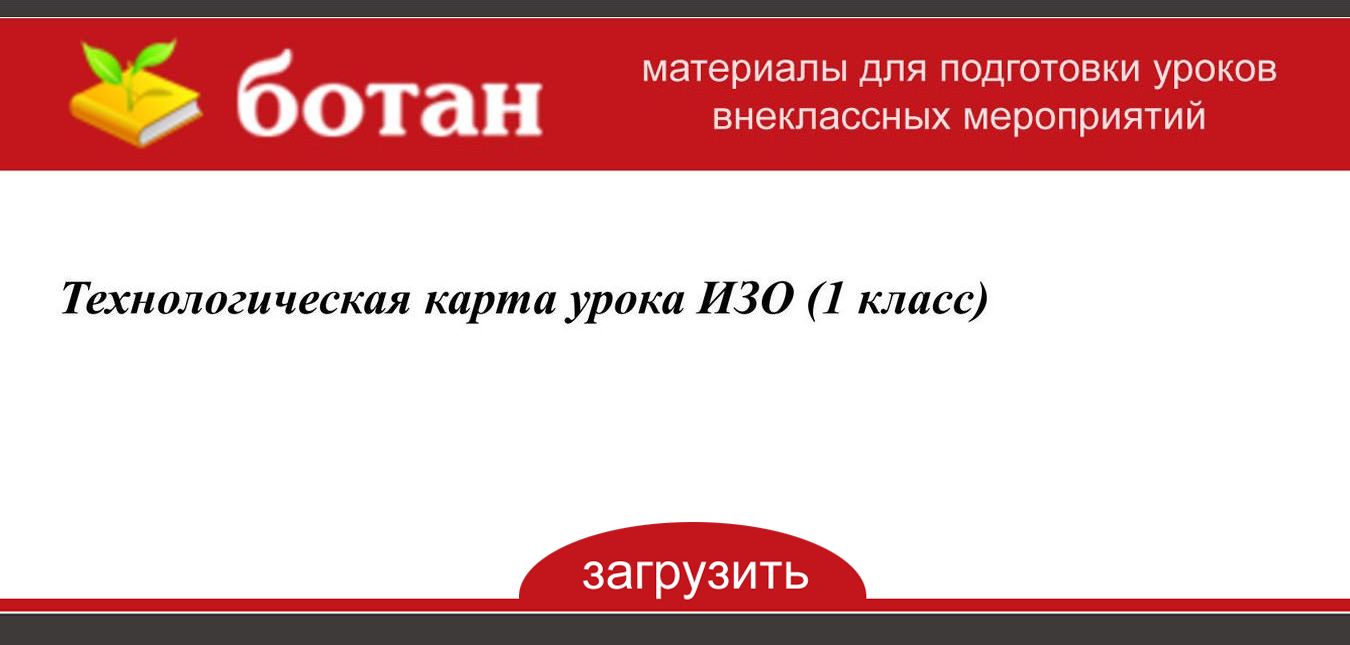 ботан

материалы для подготовки уроков внеклассных мероприятий

Технологическая карта урока ИЗО (1 класс)

загрузить